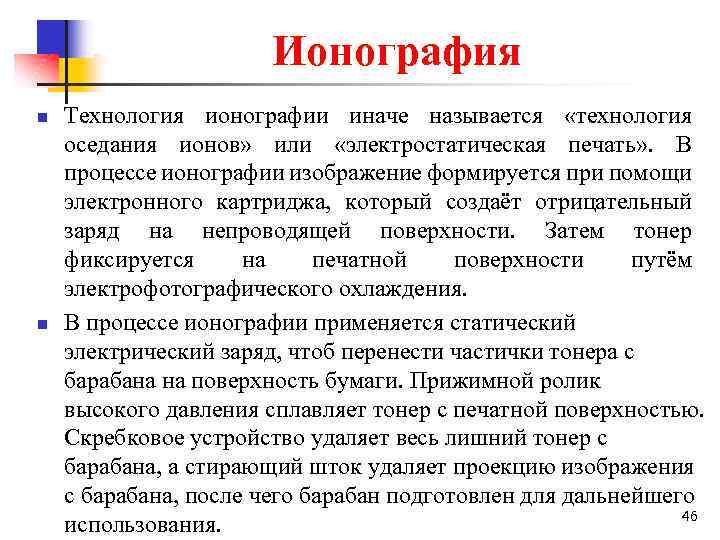 Ионография

Технология ионографии иначе называется «технология оседания ионов» или «электростатическая печать». В процессе ионографии изображение формируется при помощи электронного картриджа, который создаёт отрицательный заряд на непроводящей поверхности. Затем тонер фиксируется на печатной поверхности путём электрофотографического охлаждения.

В процессе ионографии применяется статический электрический заряд, чтоб перенести частички тонера с барабана на поверхность бумаги. Прижимной ролик высокого давления сплавляет тонер с печатной поверхностью. Скребковое устройство удаляет весь лишний тонер с барабана, а стирающий шток удаляет проекцию изображения с барабана, после чего барабан подготовлен для дальнейшего использования.

46